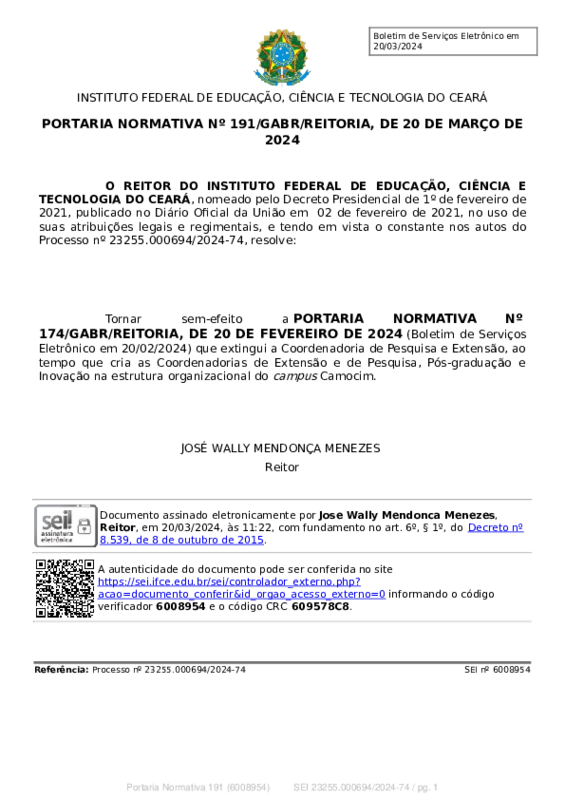 Boletim de Serviços Eletrônico em 20/03/2024

INSTITUTO FEDERAL DE EDUCAÇÃO, CIÊNCIA E TECNOLOGIA DO CEARÁ

PORTARIA NORMATIVA Nº 191/GABR/REITORIA, DE 20 DE MARÇO DE 2024

O REITOR DO INSTITUTO FEDERAL DE EDUCAÇÃO, CIÊNCIA E TECNOLOGIA DO CEARÁ, nomeado pelo Decreto Presidencial de 1º de fevereiro de 2021, publicado no Diário Oficial da União em 02 de fevereiro de 2021, no uso de suas atribuições legais e regimentais, e tendo em vista o constante nos autos do Processo nº 23255.000694/2024-74, resolve:

Tornar sem-efeito a PORTARIA NORMATIVA Nº 174/GABR/REITORIA, DE 20 DE FEVEREIRO DE 2024 (Boletim de Serviços Eletrônico em 20/02/2024) que extingui a Coordenadoria de Pesquisa e Extensão, ao tempo que cria as Coordenadorias de Extensão e de Pesquisa, Pós-graduação e Inovação na estrutura organizacional do campus Camocim.

JOSÉ WALLY MENDONÇA MENEZES
Reitor

sei! assinatura eletrônica

Documento assinado eletronicamente por Jose Wally Mendonca Menezes, Reitor, em 20/03/2024, às 11:22, com fundamento no art. 6º, § 1º, do Decreto nº 8.539, de 8 de outubro de 2015.

A autenticidade do documento pode ser conferida no site https://sei.ifce.edu.br/sei/controlador_externo.php?acao=documento_conferir&id_orgao_acesso_externo=0 informando o código verificador 6008954 e o código CRC 609578C8.

Referência: Processo nº 23255.000694/2024-74 SEI nº 6008954

Portaria Normativa 191 (6008954) SEI 23255.000694/2024-74 / pg. 1